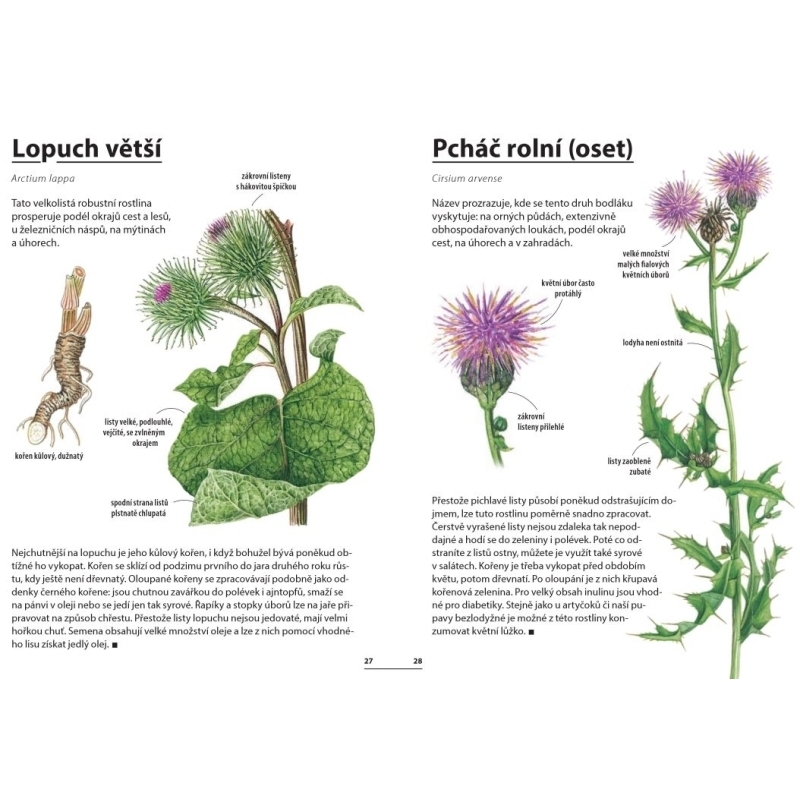 Lopuch větší

Arctium lappa

Tato velkolistá robustní rostlina prosperuje podél okrajů cest a lesů, u železničních náspů, na mýtinách a úhorech.

zákrovní listeny s hákovitou špičkou

listy velké, podlouhlé, vejčité, se zvlněným okrajem

kořen kůlový, dužnatý

spodní strana listů plstnatě chlupatá

Nejchutnější na lopuchu je jeho kůlový kořen, i když bohužel bývá poněkud obtížné ho vykopat. Kořen se sklízí od podzimu prvního do jara druhého roku růstu, kdy ještě není dřevnatý. Oloupané kořeny se zpracovávají podobně jako oddenky černého kořene: jsou chutnou zavářkou do polévek i ajntopfů, smaží se na pánvi v oleji nebo se jedí jen tak syrové. Řapíky a stopky úborů lze na jaře připravovat na způsob chřestu. Přestože listy lopuchu nejsou jedovaté, mají velmi hořkou chuť. Semena obsahují velké množství oleje a lze z nich pomocí vhodného lisu získat jedlý olej. ■

27

Pcháč rolní (oset)

Cirsium arvense

Název prozrazuje, kde se tento druh bodláku vyskytuje: na orných půdách, extenzivně obhospodařovaných loukách, podél okrajů cest, na úhorech a v zahradách.

velké množství malých fialových květních úborů

květní úbor často protáhlý

lodyha není ostnitá

zákrovní listeny přilehlé

listy zaobleně zubaté

Přestože pichlavé listy působí poněkud odstrašujícím dojmem, lze tuto rostlinu poměrně snadno zpracovat. Čerstvě vyrašené listy nejsou zdaleka tak nepoddajné a hodí se do zeleniny i polévek. Poté co odstraníte z listů ostny, můžete je využít také syrové v salátech. Kořeny je třeba vykopat před obdobím květu, potom dřevnatí. Po oloupání je z nich křupavá kořenová zelenina. Pro velký obsah inulinu jsou vhodné pro diabetiky. Stejně jako u artyčoků či naší pupavy bezlodyžné je možné z této rostliny konzumovat květní lůžko. ■

28